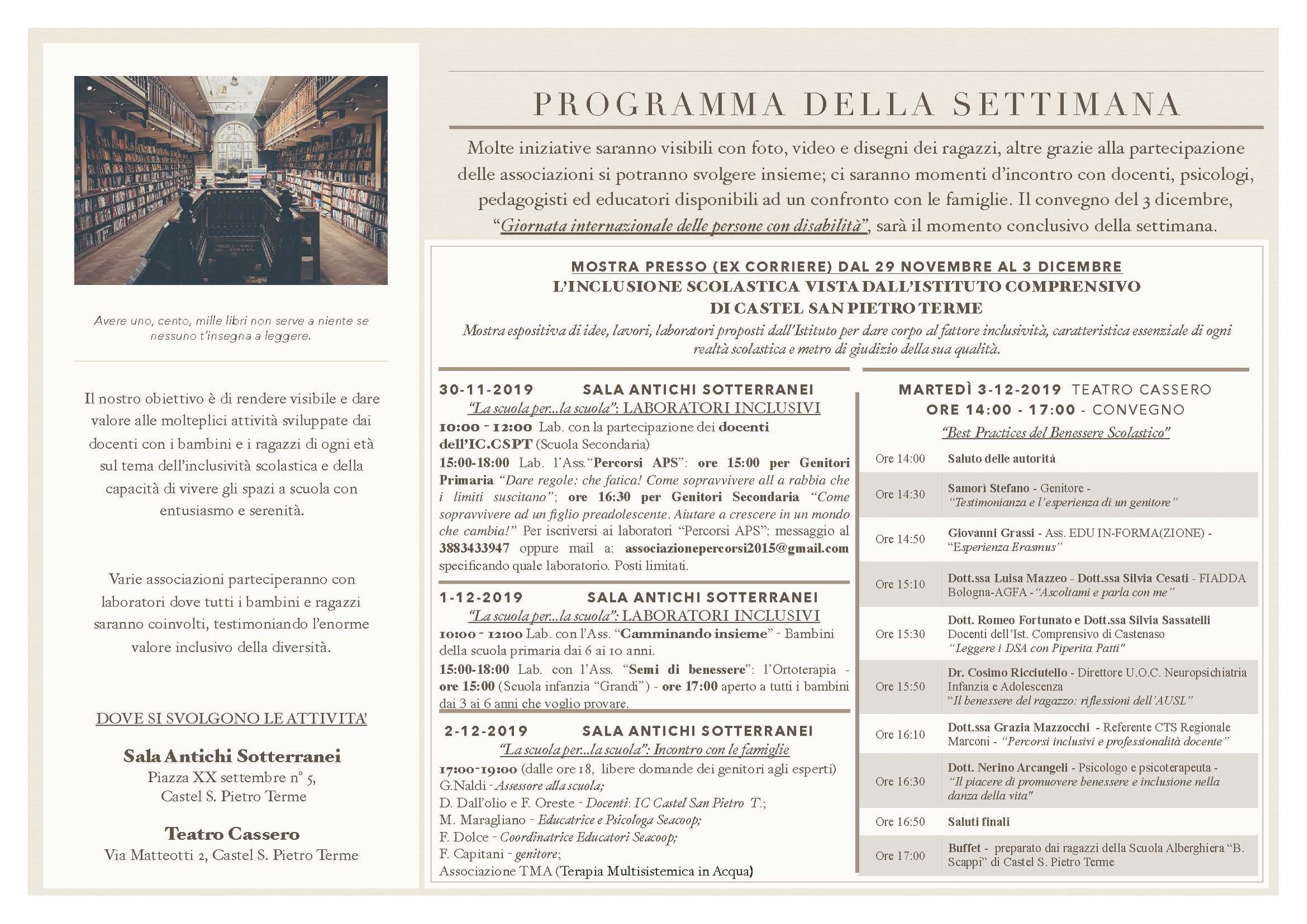 Avere uno, cento, mille libri non serve a niente se nessuno t'insegna a leggere.

Il nostro obiettivo è di rendere visibile e dare valore alle molteplici attività sviluppate dai docenti con i bambini e i ragazzi di ogni età sul tema dell'inclusività scolastica e della capacità di vivere gli spazi a scuola con entusiasmo e serenità.

Varie associazioni parteciperanno con laboratori dove tutti i bambini e ragazzi saranno coinvolti, testimoniando l'enorme valore inclusivo della diversità.

DOVE SI SVOLGONO LE ATTIVITA'

Sala Antichi Sotterranei
Piazza XX settembre n° 5, Castel S. Pietro Terme

Teatro Cassero
Via Matteotti 2, Castel S. Pietro Terme

PROGRAMMA DELLA SETTIMANA

Molte iniziative saranno visibili con foto, video e disegni dei ragazzi, altre grazie alla partecipazione delle associazioni si potranno svolgere insieme; ci saranno momenti d'incontro con docenti, psicologi, pedagogisti ed educatori disponibili ad un confronto con le famiglie. Il convegno del 3 dicembre, "Giornata internazionale delle persone con disabilità", sarà il momento conclusivo della settimana.

MOSTRA PRESSO (EX CORRIERE) DAL 29 NOVEMBRE AL 3 DICEMBRE
L'INCLUSIONE SCOLASTICA VISTA DALL'ISTITUTO COMPRENSIVO DI CASTEL SAN PIETRO TERME
Mostra espositiva di idee, lavori, laboratori proposti dall'Istituto per dare corpo al fattore inclusività, caratteristica essenziale di ogni realtà scolastica e metro di giudizio della sua qualità.

30-11-2019 SALA ANTICHI SOTTERRANEI
"La scuola per...la scuola": LABORATORI INCLUSIVI
10:00 - 12:00 Lab. con la partecipazione dei docenti dell'IC.CSPT (Scuola Secondaria)
15:00-18:00 Lab. l'Ass."Percorsi APS": ore 15:00 per Genitori Primaria "Dare regole: che fatica! Come sopravvivere all a rabbia che i limiti suscitano"; ore 16:30 per Genitori Secondaria "Come sopravvivere ad un figlio preadolescente. Aiutare a crescere in un mondo che cambia!" Per iscriversi ai laboratori "Percorsi APS": messaggio al 3883433947 oppure mail a: associazionepercorsi2015@gmail.com specificando quale laboratorio. Posti limitati.

1-12-2019 SALA ANTICHI SOTTERRANEI
"La scuola per...la scuola": LABORATORI INCLUSIVI
10:00 - 12:00 Lab. con l'Ass. "Camminando insieme" - Bambini della scuola primaria dai 6 ai 10 anni.
15:00-18:00 Lab. con l'Ass. "Semi di benessere": l'Ortoterapia - ore 15:00 (Scuola infanzia "Grandi") - ore 17:00 aperto a tutti i bambini dai 3 ai 6 anni che voglio provare.

2-12-2019 SALA ANTICHI SOTTERRANEI
"La scuola per...la scuola": Incontro con le famiglie
17:00-19:00 (dalle ore 18, libere domande dei genitori agli esperti)
G.Naldi - Assessore alla scuola;
D. Dall'olio e F. Oreste - Docenti: IC Castel San Pietro T.;
M. Maragliano - Educatrice e Psicologa Seacoop;
F. Dolce - Coordinatrice Educatori Seacoop;
F. Capitani - genitore;
Associazione TMA (Terapia Multisistemica in Acqua)

MARTEDÌ 3-12-2019 TEATRO CASSERO
ORE 14:00 - 17:00 - CONVEGNO
"Best Practices del Benessere Scolastico"

| | |
|---|---|
| Ore 14:00 | Saluto delle autorità |
| Ore 14:30 | Samorì Stefano - Genitore - "Testimonianza e l'esperienza di un genitore" |
| Ore 14:50 | Giovanni Grassi - Ass. EDU IN-FORMA(ZIONE) - "Esperienza Erasmus" |
| Ore 15:10 | Dott.ssa Luisa Mazzeo - Dott.ssa Silvia Cesati - FIADDA Bologna-AGFA - "Ascoltami e parla con me" |
| Ore 15:30 | Dott. Romeo Fortunato e Dott.ssa Silvia Sassatelli Docenti dell'Ist. Comprensivo di Castenaso "Leggere i DSA con Piperita Patti" |
| Ore 15:50 | Dr. Cosimo Ricciutello - Direttore U.O.C. Neuropsichiatria Infanzia e Adolescenza "Il benessere del ragazzo: riflessioni dell'AUSL" |
| Ore 16:10 | Dott.ssa Grazia Mazzocchi - Referente CTS Regionale Marconi - "Percorsi inclusivi e professionalità docente" |
| Ore 16:30 | Dott. Nerino Arcangeli - Psicologo e psicoterapeuta - "Il piacere di promuovere benessere e inclusione nella danza della vita" |
| Ore 16:50 | Saluti finali |
| Ore 17:00 | Buffet - preparato dai ragazzi della Scuola Alberghiera "B. Scappi" di Castel S. Pietro Terme |